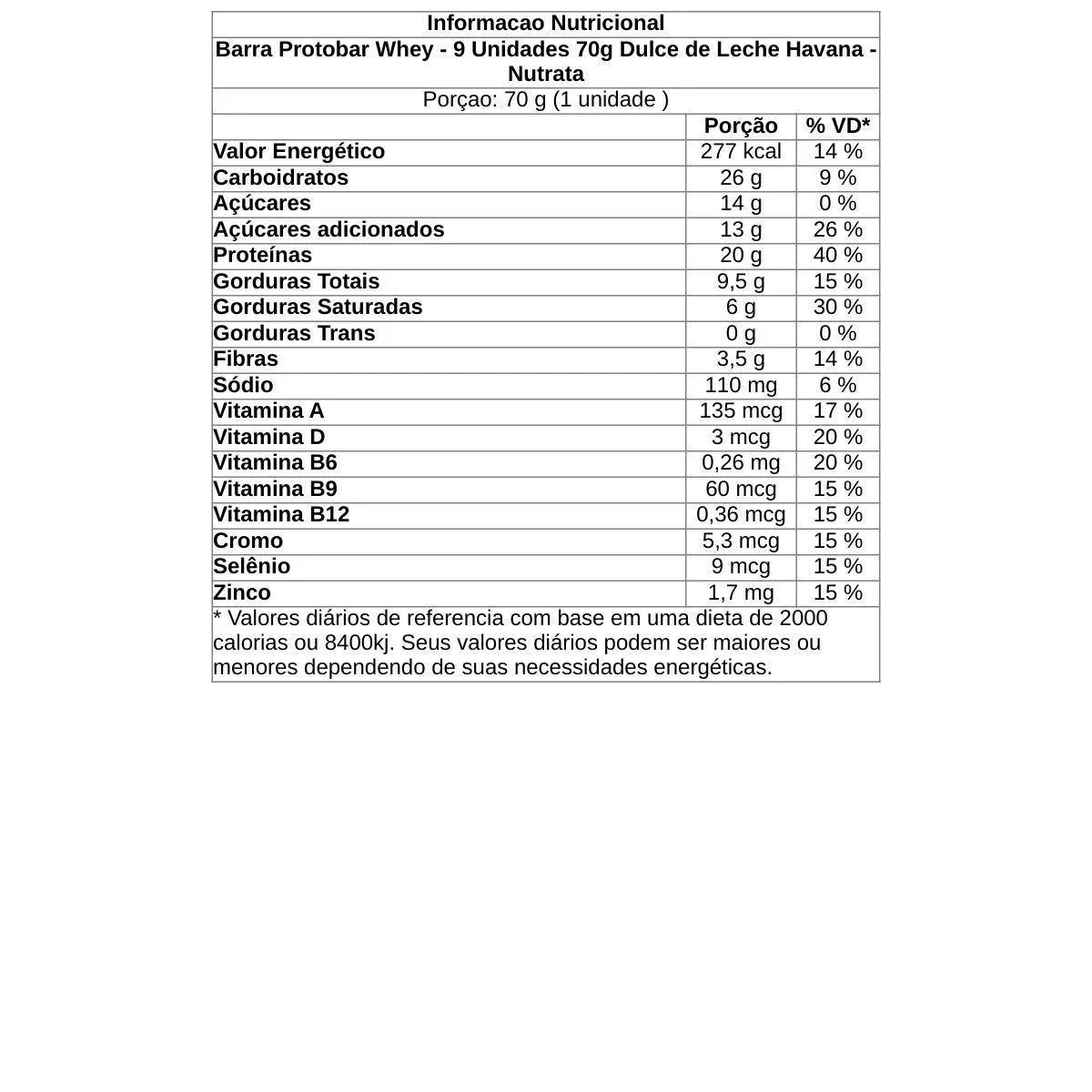 Informacao Nutricional

Barra Protobar Whey - 9 Unidades 70g Dulce de Leche Havana - Nutrata

Porçao: 70 g (1 unidade )

| | Porção | % VD* |
|---|---|---|
| Valor Energético | 277 kcal | 14 % |
| Carboidratos | 26 g | 9 % |
| Açúcares | 14 g | 0 % |
| Açúcares adicionados | 13 g | 26 % |
| Proteínas | 20 g | 40 % |
| Gorduras Totais | 9,5 g | 15 % |
| Gorduras Saturadas | 6 g | 30 % |
| Gorduras Trans | 0 g | 0 % |
| Fibras | 3,5 g | 14 % |
| Sódio | 110 mg | 6 % |
| Vitamina A | 135 mcg | 17 % |
| Vitamina D | 3 mcg | 20 % |
| Vitamina B6 | 0,26 mg | 20 % |
| Vitamina B9 | 60 mcg | 15 % |
| Vitamina B12 | 0,36 mcg | 15 % |
| Cromo | 5,3 mcg | 15 % |
| Selênio | 9 mcg | 15 % |
| Zinco | 1,7 mg | 15 % |

* Valores diários de referencia com base em uma dieta de 2000 calorias ou 8400kj. Seus valores diários podem ser maiores ou menores dependendo de suas necessidades energéticas.